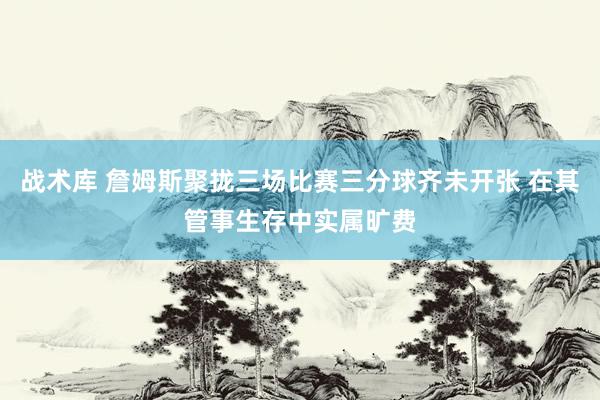 战术库 詹姆斯聚拢三场比赛三分球齐未开张 在其管事生存中实属旷费